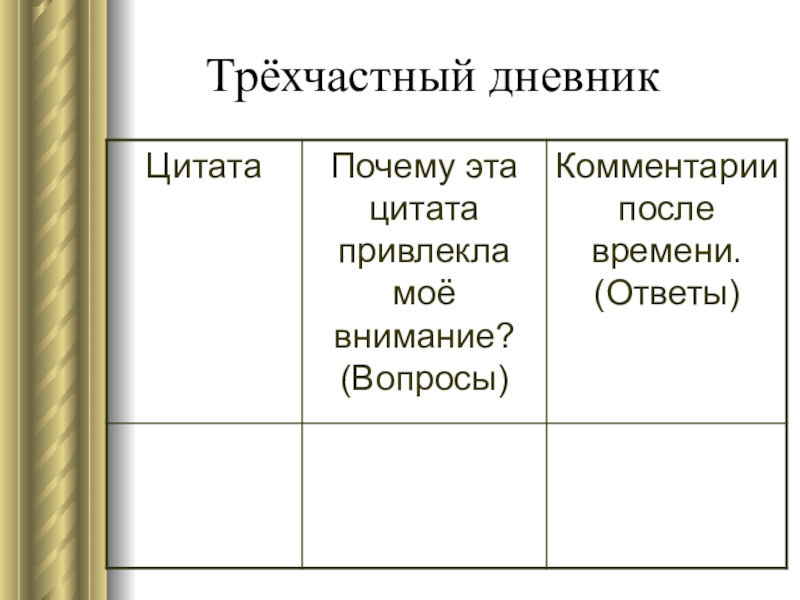 Трёхчастный дневник

| Цитата | Почему эта цитата привлекла моё внимание? (Вопросы) | Комментарии после времени. (Ответы) |
|---|---|---|
| | | |